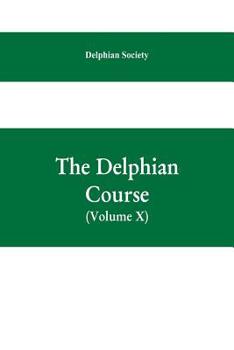 Delphian Society

The Delphian Course
(Volume X)